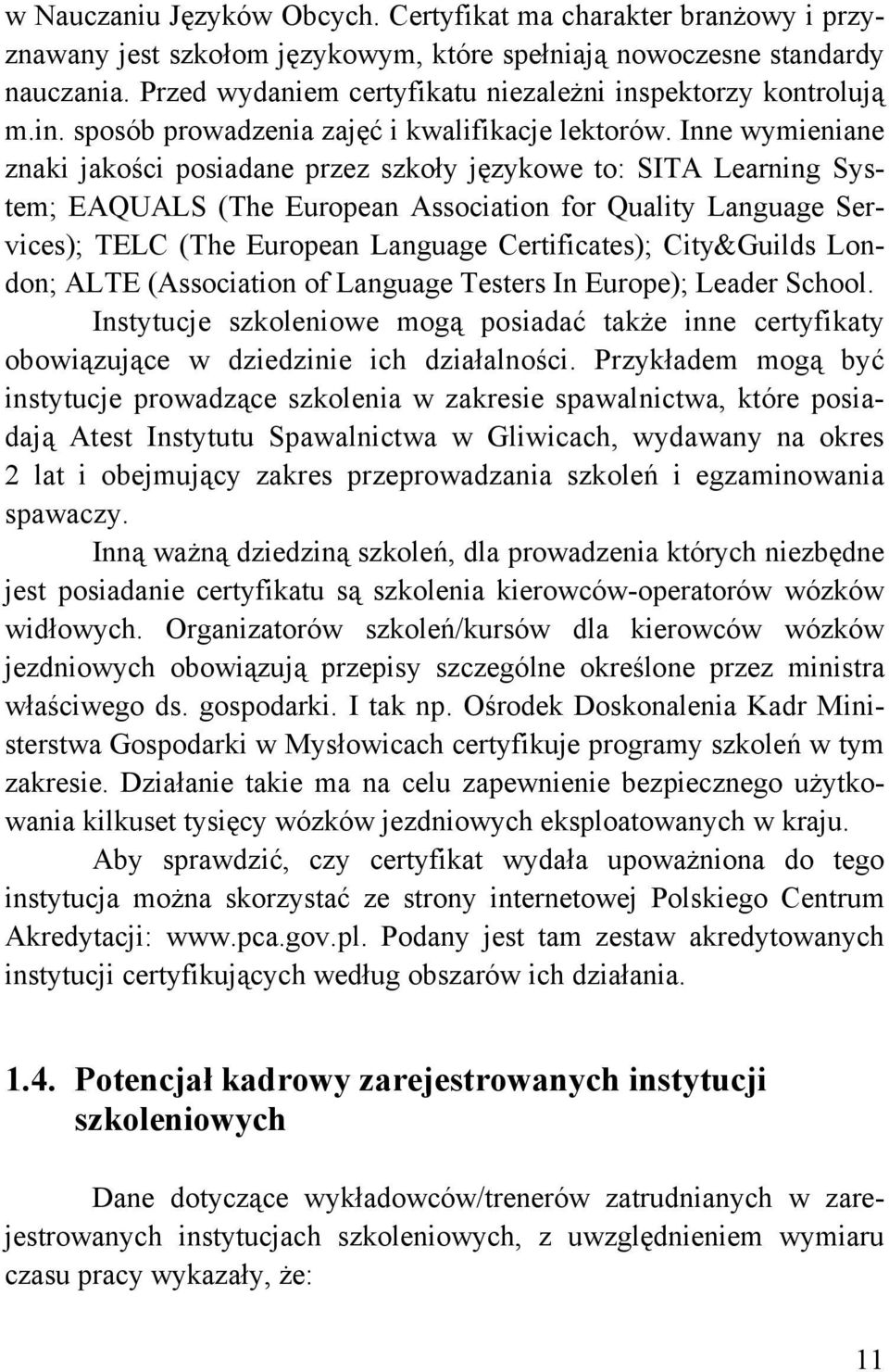 w Nauczaniu Języków Obcych. Certyfikat ma charakter branżowy i przyznawany jest szkołom językowym, które spełniają nowoczesne standardy nauczania. Przed wydaniem certyfikatu niezależni inspektorzy kontrolują m.in. sposób prowadzenia zajęć i kwalifikacje lektorów. Inne wymieniane znaki jakości posiadane przez szkoły językowe to: SITA Learning System; EAQUALS (The European Association for Quality Language Services); TELC (The European Language Certificates); City&Guilds London; ALTE (Association of Language Testers In Europe); Leader School.

Instytucje szkoleniowe mogą posiadać także inne certyfikaty obowiązujące w dziedzinie ich działalności. Przykładem mogą być instytucje prowadzące szkolenia w zakresie spawalnictwa, które posiadają Atest Instytutu Spawalnictwa w Gliwicach, wydawany na okres 2 lat i obejmujący zakres przeprowadzania szkoleń i egzaminowania spawaczy.

Inną ważną dziedziną szkoleń, dla prowadzenia których niezbędne jest posiadanie certyfikatu są szkolenia kierowców-operatorów wózków widłowych. Organizatorów szkoleń/kursów dla kierowców wózków jezdniowych obowiązują przepisy szczególne określone przez ministra właściwego ds. gospodarki. I tak np. Ośrodek Doskonalenia Kadr Ministerstwa Gospodarki w Mysłowicach certyfikuje programy szkoleń w tym zakresie. Działanie takie ma na celu zapewnienie bezpiecznego użytkowania kilkuset tysięcy wózków jezdniowych eksploatowanych w kraju.

Aby sprawdzić, czy certyfikat wydała upoważniona do tego instytucja można skorzystać ze strony internetowej Polskiego Centrum Akredytacji: www.pca.gov.pl. Podany jest tam zestaw akredytowanych instytucji certyfikujących według obszarów ich działania.

1.4. Potencjał kadrowy zarejestrowanych instytucji szkoleniowych

Dane dotyczące wykładowców/trenerów zatrudnianych w zarejestrowanych instytucjach szkoleniowych, z uwzględnieniem wymiaru czasu pracy wykazały, że:

11